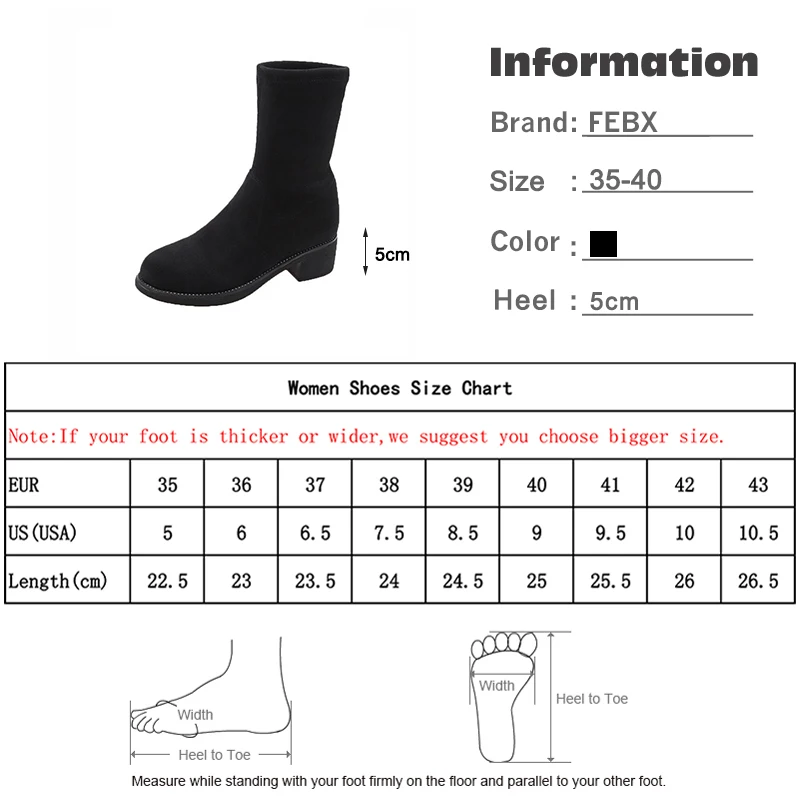 5cm

Information

Brand: FEBX

Size : 35-40

Color :

Heel : 5cm

Women Shoes Size Chart

Note:If your foot is thicker or wider,we suggest you choose bigger size.

| EUR | 35 | 36 | 37 | 38 | 39 | 40 | 41 | 42 | 43 |
|---|---|---|---|---|---|---|---|---|---|
| US(USA) | 5 | 6 | 6.5 | 7.5 | 8.5 | 9 | 9.5 | 10 | 10.5 |
| Length(cm) | 22.5 | 23 | 23.5 | 24 | 24.5 | 25 | 25.5 | 26 | 26.5 |

Width

Heel to Toe

Width

Heel to Toe

Measure while standing with your foot firmly on the floor and parallel to your other foot.